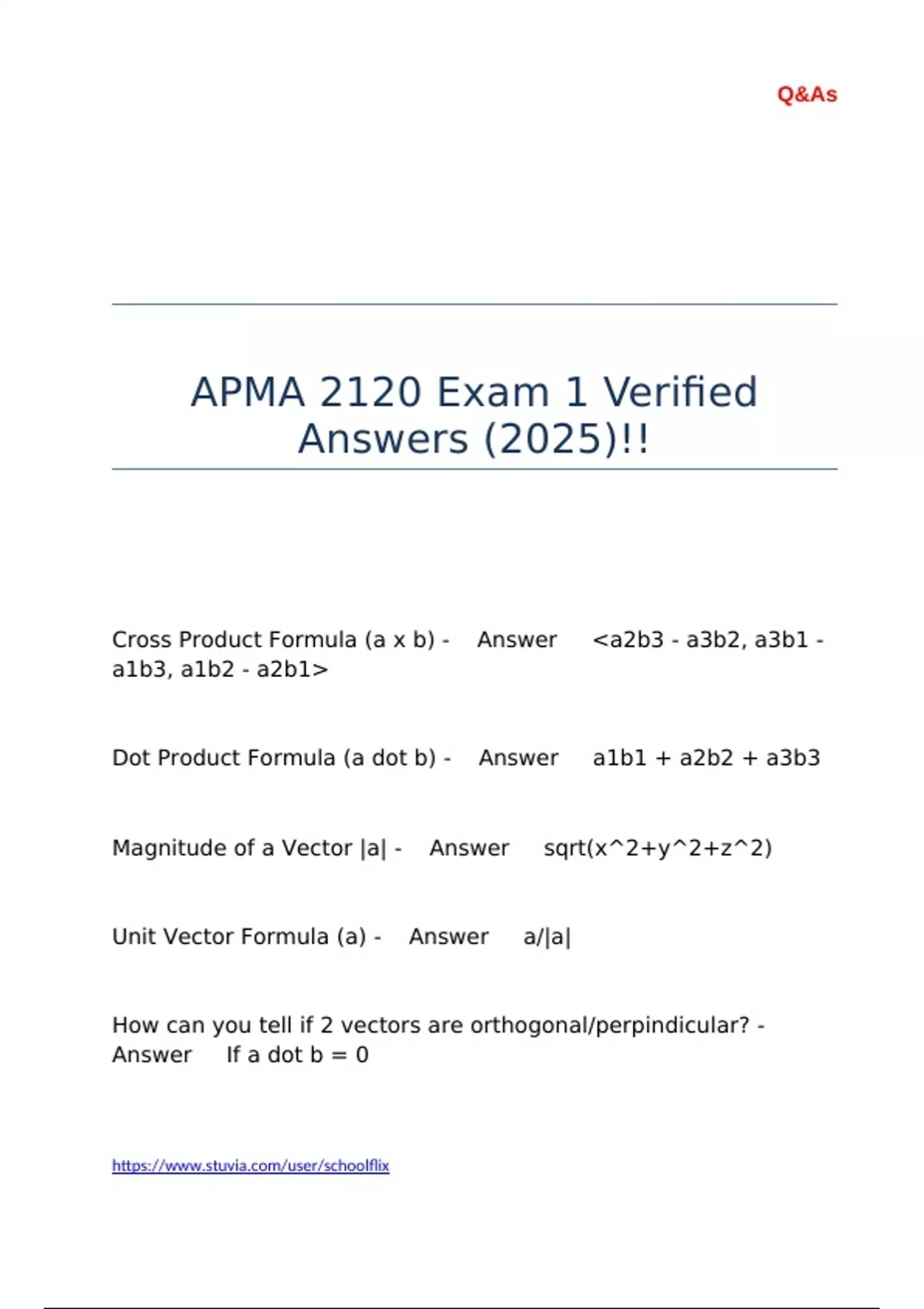 Q&As

APMA 2120 Exam 1 Verified Answers (2025)!!

Cross Product Formula (a x b) - Answer <a2b3 - a3b2, a3b1 - a1b3, a1b2 - a2b1>

Dot Product Formula (a dot b) - Answer a1b1 + a2b2 + a3b3

Magnitude of a Vector |a| - Answer sqrt(x^2+y^2+z^2)

Unit Vector Formula (a) - Answer a/|a|

How can you tell if 2 vectors are orthogonal/perpindicular? - Answer If a dot b = 0

https://www.stuvia.com/user/schoolflix